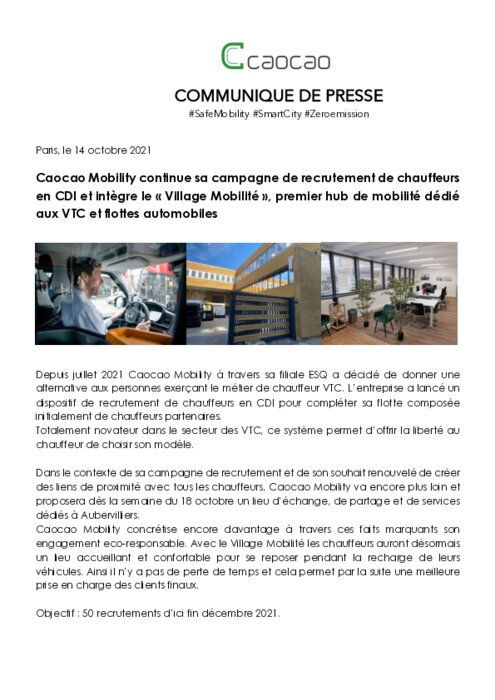 caocao

COMMUNIQUE DE PRESSE
#SafeMobility #SmartCity #Zeroemission

Paris, le 14 octobre 2021

Caocao Mobility continue sa campagne de recrutement de chauffeurs en CDI et intègre le « Village Mobilité », premier hub de mobilité dédié aux VTC et flottes automobiles

Depuis juillet 2021 Caocao Mobility à travers sa filiale ESQ a décidé de donner une alternative aux personnes exerçant le métier de chauffeur VTC. L'entreprise a lancé un dispositif de recrutement de chauffeurs en CDI pour compléter sa flotte composée initialement de chauffeurs partenaires.
Totalement novateur dans le secteur des VTC, ce système permet d'offrir la liberté au chauffeur de choisir son modèle.

Dans le contexte de sa campagne de recrutement et de son souhait renouvelé de créer des liens de proximité avec tous les chauffeurs, Caocao Mobility va encore plus loin et proposera dès la semaine du 18 octobre un lieu d'échange, de partage et de services dédiés à Aubervilliers.
Caocao Mobility concrétise encore davantage à travers ces faits marquants son engagement eco-responsable. Avec le Village Mobilité les chauffeurs auront désormais un lieu accueillant et confortable pour se reposer pendant la recharge de leurs véhicules. Ainsi il n'y a pas de perte de temps et cela permet par la suite une meilleure prise en charge des clients finaux.

Objectif : 50 recrutements d'ici fin décembre 2021.